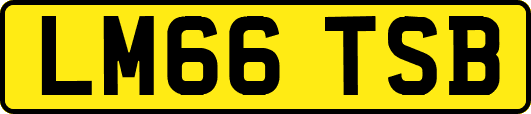 LM66 TSB